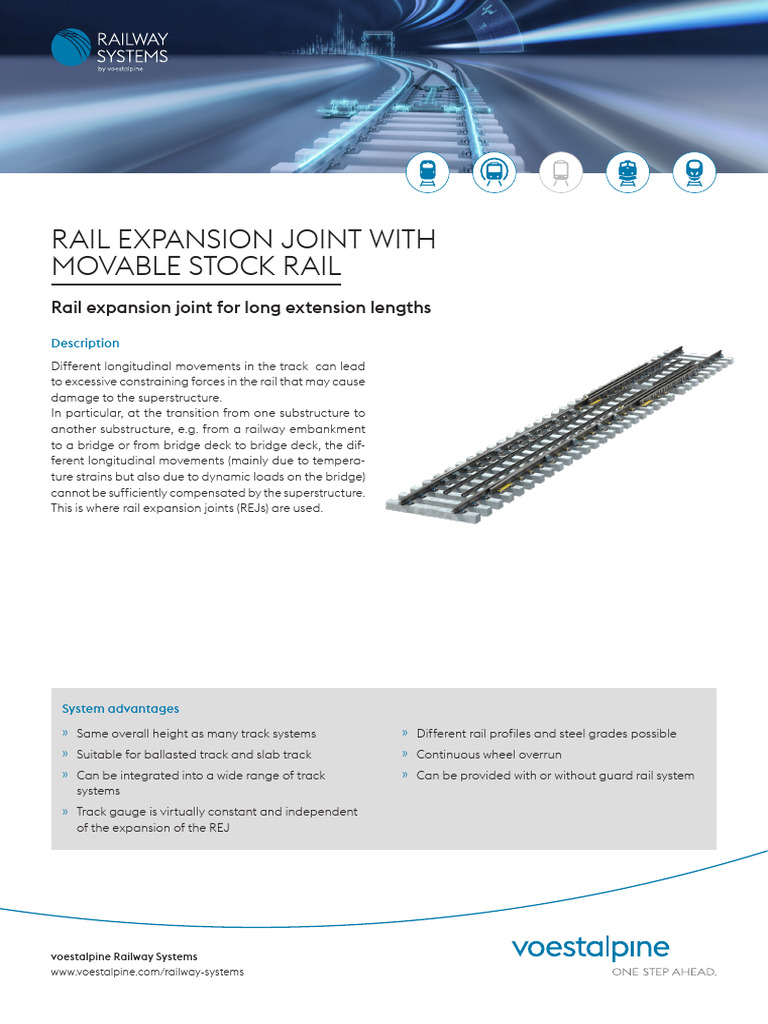 RAILWAY SYSTEMS
by voestalpine

RAIL EXPANSION JOINT WITH MOVABLE STOCK RAIL

Rail expansion joint for long extension lengths

Description

Different longitudinal movements in the track can lead to excessive constraining forces in the rail that may cause damage to the superstructure.
In particular, at the transition from one substructure to another substructure, e.g. from a railway embankment to a bridge or from bridge deck to bridge deck, the different longitudinal movements (mainly due to temperature strains but also due to dynamic loads on the bridge) cannot be sufficiently compensated by the superstructure. This is where rail expansion joints (REJs) are used.

System advantages

» Same overall height as many track systems
» Suitable for ballasted track and slab track
» Can be integrated into a wide range of track systems
» Track gauge is virtually constant and independent of the expansion of the REJ
» Different rail profiles and steel grades possible
» Continuous wheel overrun
» Can be provided with or without guard rail system

voestalpine Railway Systems
www.voestalpine.com/railway-systems

voestalpine
ONE STEP AHEAD.